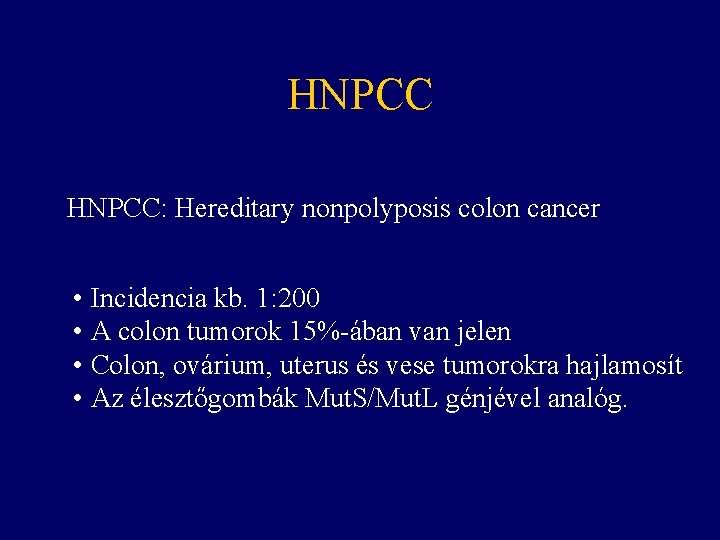 HNPCC

HNPCC: Hereditary nonpolyposis colon cancer

• Incidencia kb. 1:200
• A colon tumorok 15%-ában van jelen
• Colon, ovárium, uterus és vese tumorokra hajlamosít
• Az élesztőgombák MutS/MutL génjével analóg.